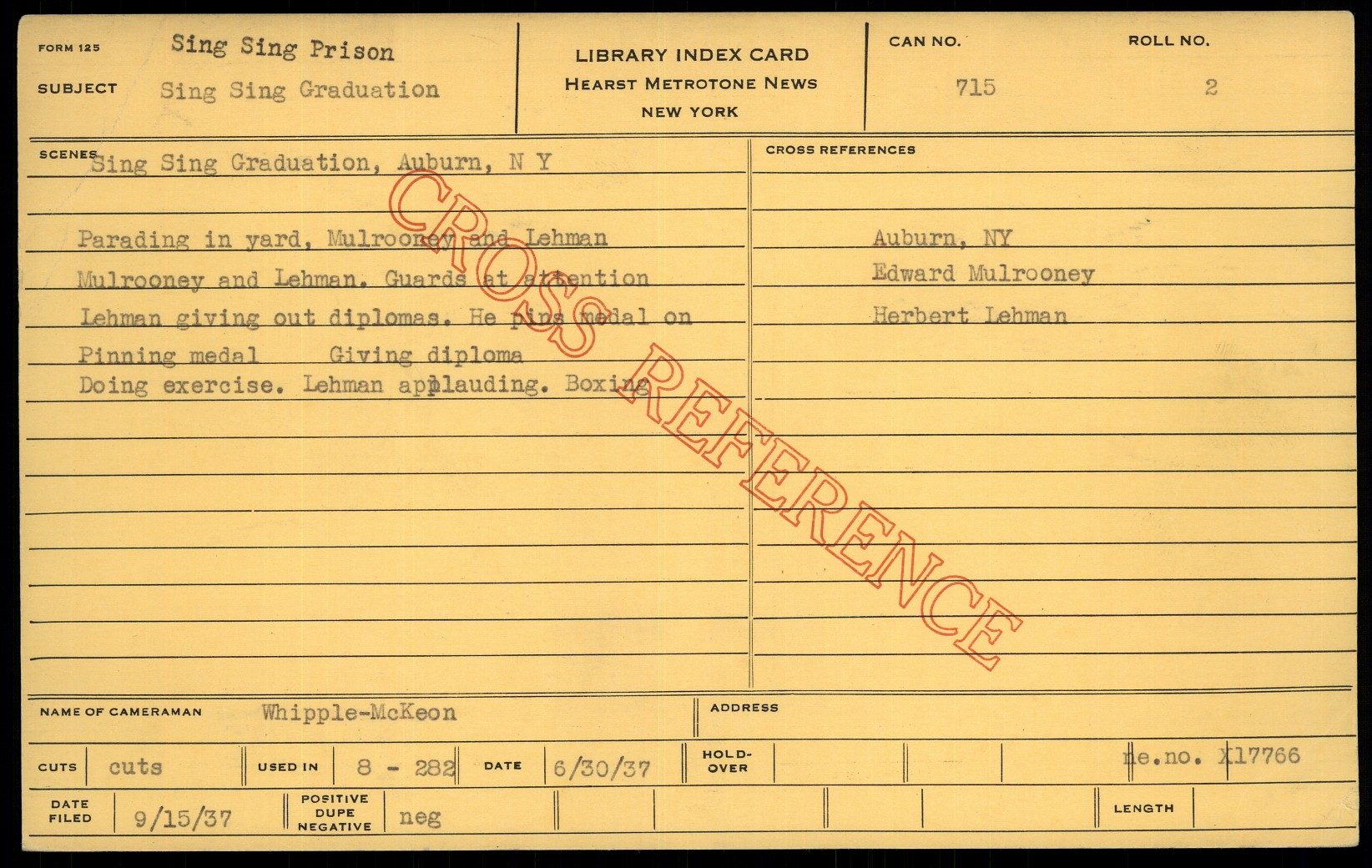 FORM 125
Sing Sing Prison
SUBJECT Sing Sing Graduation

LIBRARY INDEX CARD
HEARST METROTONE NEWS
NEW YORK

CAN NO. 715
ROLL NO. 2

SCENES Sing Sing Graduation, Auburn, N Y

Parading in yard, Mulrooney and Lehman
Mulrooney and Lehman. Guards at attention
Lehman giving out diplomas. He pins medal on
Pinning medal Giving diploma
Doing exercise. Lehman applauding. Boxing

CROSS REFERENCES

Auburn, NY
Edward Mulrooney
Herbert Lehman

NAME OF CAMERAMAN Whipple-McKeon
ADDRESS

CUTS cuts
USED IN 8 - 282
DATE 6/30/37
HOLD-OVER
ne.no. X17766

DATE FILED 9/15/37
POSITIVE DUPE NEGATIVE neg
LENGTH

CROSS REFERENCE